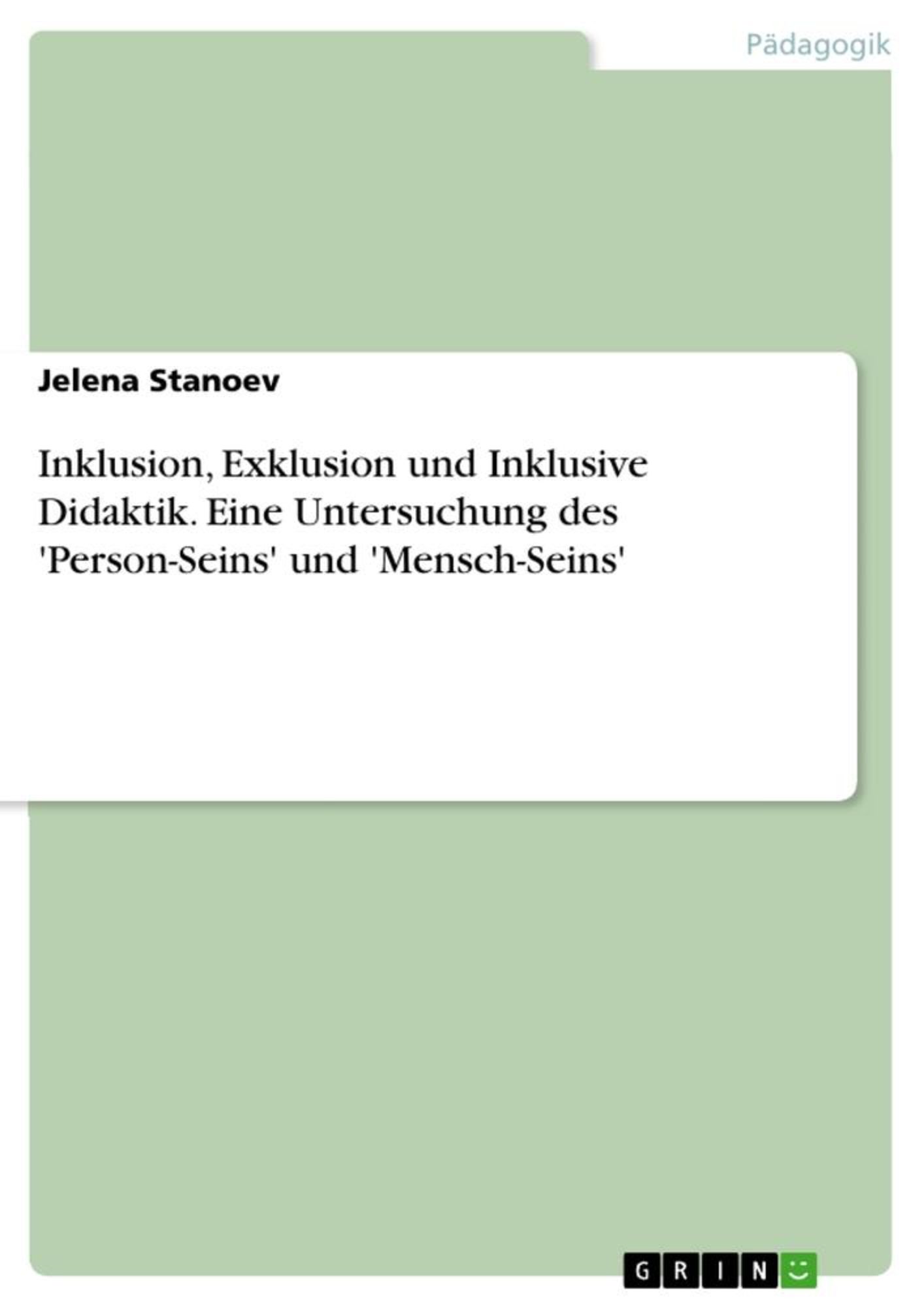 Pädagogik

Jelena Stanoev

Inklusion, Exklusion und Inklusive Didaktik. Eine Untersuchung des 'Person-Seins' und 'Mensch-Seins'

GRIN